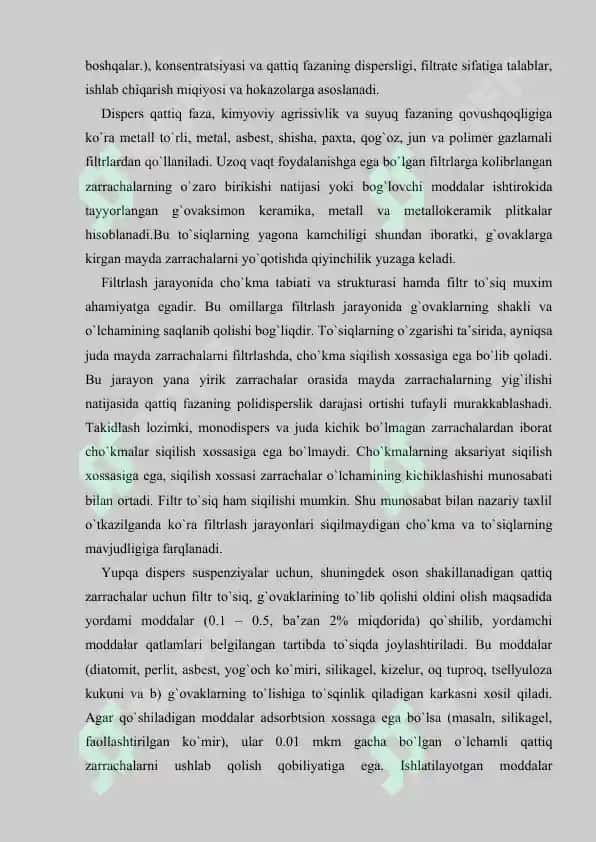 boshqalar.), konsentratsiyasi va qattiq fazaning dispersligi, filtrate sifatiga talablar, ishlab chiqarish miqiyosi va hokazolarga asoslanadi.

Dispers qattiq faza, kimyoviy agrissivlik va suyuq fazaning qovushqoqligiga ko`ra metall to`rli, metal, asbest, shisha, paxta, qog`oz, jun va polimer gazlamali filtrlardan qo`llaniladi. Uzoq vaqt foydalanishga ega bo`lgan filtrlarga kolibrlangan zarrachalarning o`zaro birikishi natijasi yoki bog`lovchi moddalar ishtirokida tayyorlangan g`ovaksimon keramika, metall va metallokeramik plitkalar hisoblanadi.Bu to`siqlarning yagona kamchiligi shundan iboratki, g`ovaklarga kirgan mayda zarrachalarni yo`qotishda qiyinchilik yuzaga keladi.

Filtrlash jarayonida cho`kma tabiati va strukturasi hamda filtr to`siq muxim ahamiyatga egadir. Bu omillarga filtrlash jarayonida g`ovaklarning shakli va o`lchamining saqlanib qolishi bog`liqdir. To`siqlarning o`zgarishi ta`sirida, ayniqsa juda mayda zarrachalarni filtrlashda, cho`kma siqilish xossasiga ega bo`lib qoladi. Bu jarayon yana yirik zarrachalar orasida mayda zarrachalarning yig`ilishi natijasida qattiq fazaning polidisperslik darajasi ortishi tufayli murakkablashadi. Takidlash lozimki, monodispers va juda kichik bo`lmagan zarrachalardan iborat cho`kmalar siqilish xossasiga ega bo`lmaydi. Cho`kmalarning aksariyat siqilish xossasiga ega, siqilish xossasi zarrachalar o`lchamining kichiklashishi munosabati bilan ortadi. Filtr to`siq ham siqilishi mumkin. Shu munosabat bilan nazariy taxlil o`tkazilganda ko`ra filtrlash jarayonlari siqilmaydigan cho`kma va to`siqlarning mavjudligiga farqlanadi.

Yupqa dispers suspenziyalar uchun, shuningdek oson shakillanadigan qattiq zarrachalar uchun filtr to`siq, g`ovaklarining to`lib qolishi oldini olish maqsadida yordami moddalar (0.1 – 0.5, ba'zan 2% miqdorida) qo`shilib, yordamchi moddalar qatlamlari belgilangan tartibda to`siqda joylashtiriladi. Bu moddalar (diatomit, perlit, asbest, yog`och ko`miri, silikagel, kizelur, oq tuproq, tsellyuloza kukuni va b) g`ovaklarning to`lishiga to`sqinlik qiladigan karkasni xosil qiladi. Agar qo`shiladigan moddalar adsorbtsion xossaga ega bo`lsa (masaln, silikagel, faollashtirilgan ko`mir), ular 0.01 mkm gacha bo`lgan o`lchamli qattiq zarrachalarni ushlab qolish qobiliyatiga ega. Ishlatilayotgan moddalar